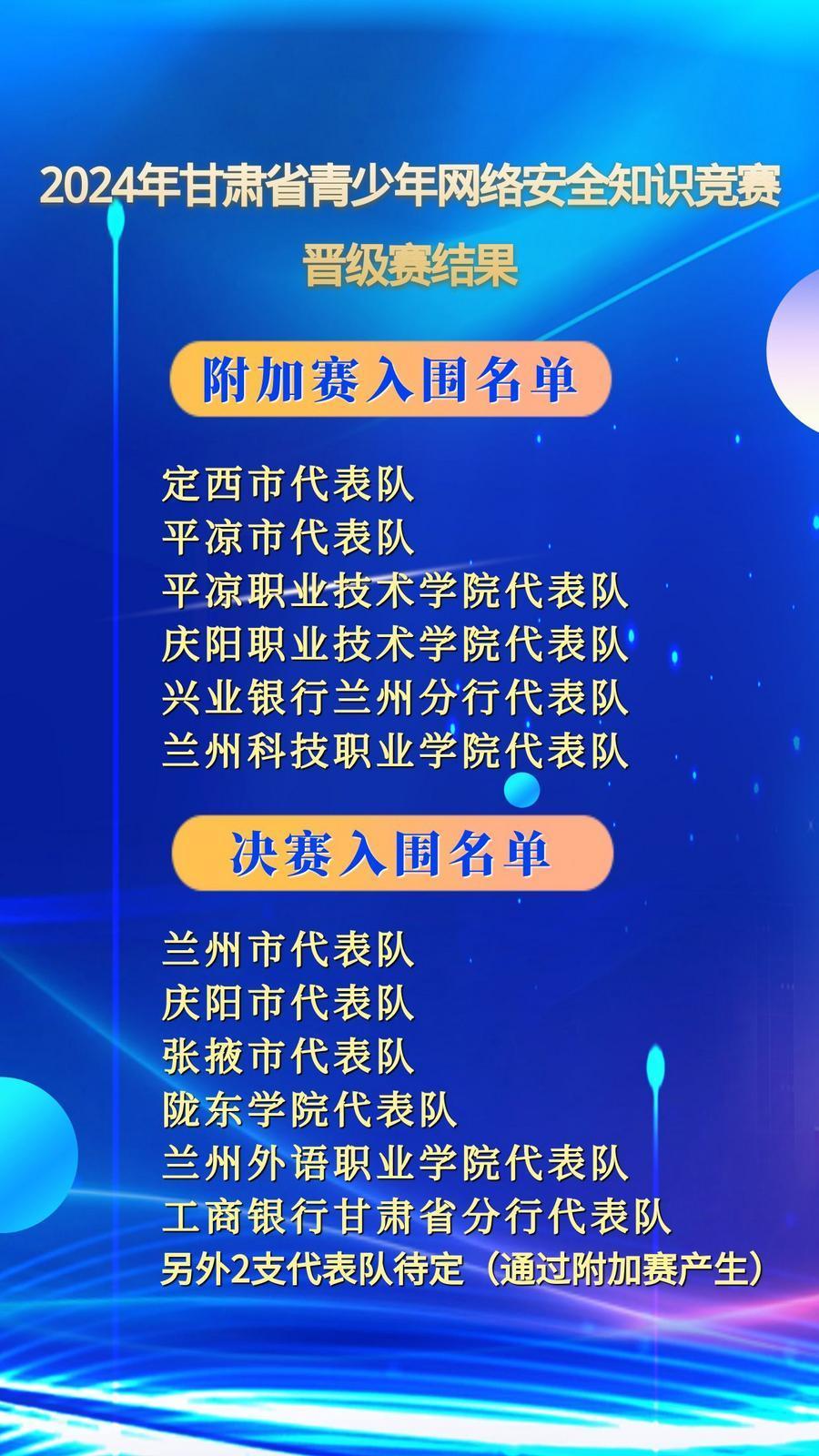 2024年甘肃省青少年网络安全知识竞赛
晋级赛结果

附加赛入围名单

定西市代表队
平凉市代表队
平凉职业技术学院代表队
庆阳职业技术学院代表队
兴业银行兰州分行代表队
兰州科技职业学院代表队

决赛入围名单

兰州市代表队
庆阳市代表队
张掖市代表队
陇东学院代表队
兰州外语职业学院代表队
工商银行甘肃省分行代表队
另外2支代表队待定（通过附加赛产生）